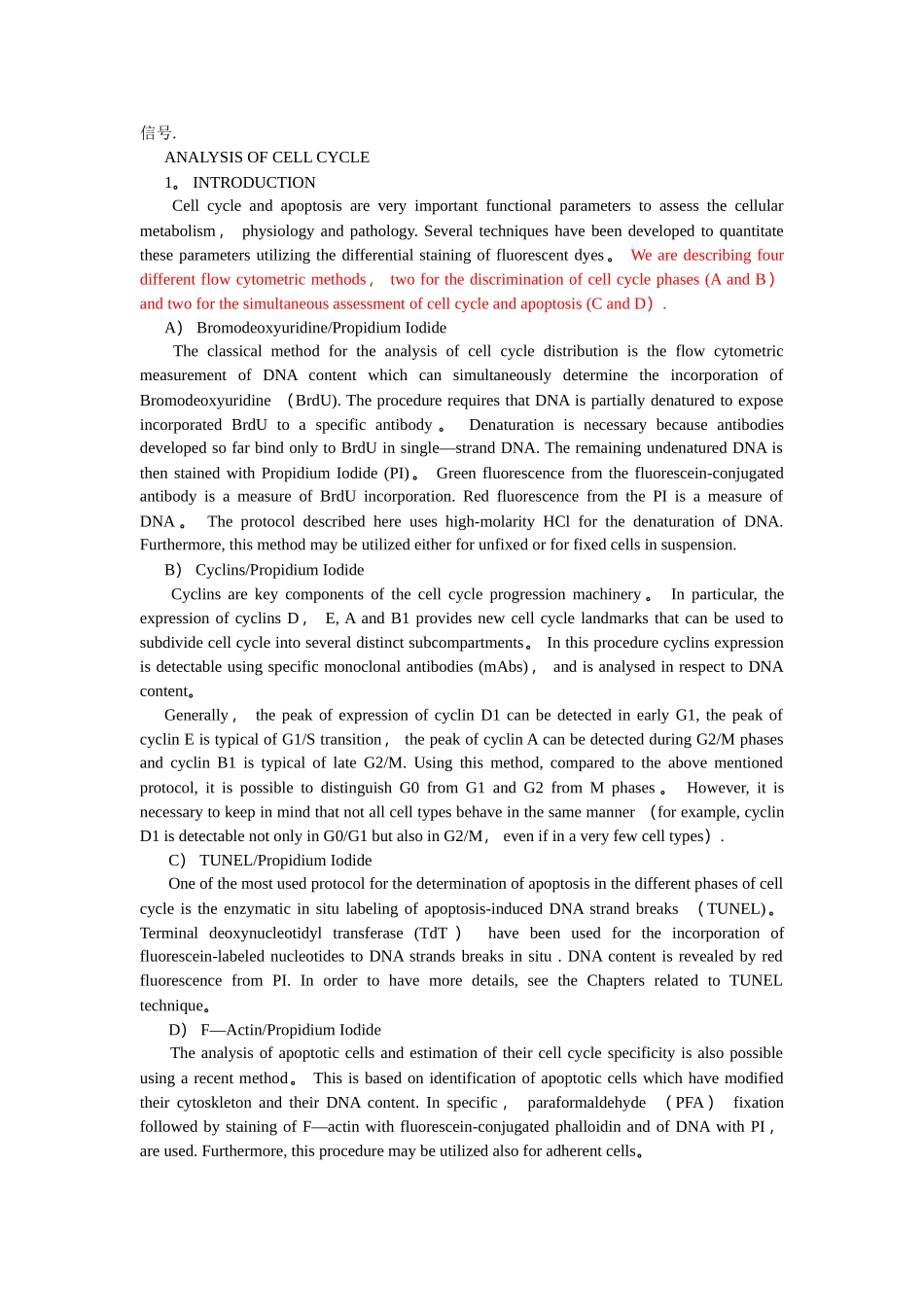 信号.

ANALYSIS OF CELL CYCLE

1。 INTRODUCTION

Cell cycle and apoptosis are very important functional parameters to assess the cellular metabolism， physiology and pathology. Several techniques have been developed to quantitate these parameters utilizing the differential staining of fluorescent dyes。 We are describing four different flow cytometric methods， two for the discrimination of cell cycle phases (A and B） and two for the simultaneous assessment of cell cycle and apoptosis (C and D）.

A） Bromodeoxyuridine/Propidium Iodide

The classical method for the analysis of cell cycle distribution is the flow cytometric measurement of DNA content which can simultaneously determine the incorporation of Bromodeoxyuridine （BrdU). The procedure requires that DNA is partially denatured to expose incorporated BrdU to a specific antibody。 Denaturation is necessary because antibodies developed so far bind only to BrdU in single—strand DNA. The remaining undenatured DNA is then stained with Propidium Iodide (PI)。 Green fluorescence from the fluorescein-conjugated antibody is a measure of BrdU incorporation. Red fluorescence from the PI is a measure of DNA。 The protocol described here uses high-molarity HCl for the denaturation of DNA. Furthermore, this method may be utilized either for unfixed or for fixed cells in suspension.

B） Cyclins/Propidium Iodide

Cyclins are key components of the cell cycle progression machinery。 In particular, the expression of cyclins D， E, A and B1 provides new cell cycle landmarks that can be used to subdivide cell cycle into several distinct subcompartments。 In this procedure cyclins expression is detectable using specific monoclonal antibodies (mAbs)， and is analysed in respect to DNA content。

Generally， the peak of expression of cyclin D1 can be detected in early G1, the peak of cyclin E is typical of G1/S transition， the peak of cyclin A can be detected during G2/M phases and cyclin B1 is typical of late G2/M. Using this method, compared to the above mentioned protocol, it is possible to distinguish G0 from G1 and G2 from M phases。 However, it is necessary to keep in mind that not all cell types behave in the same manner （for example, cyclin D1 is detectable not only in G0/G1 but also in G2/M， even if in a very few cell types）.

C） TUNEL/Propidium Iodide

One of the most used protocol for the determination of apoptosis in the different phases of cell cycle is the enzymatic in situ labeling of apoptosis-induced DNA strand breaks （TUNEL)。 Terminal deoxynucleotidyl transferase (TdT） have been used for the incorporation of fluorescein-labeled nucleotides to DNA strands breaks in situ . DNA content is revealed by red fluorescence from PI. In order to have more details, see the Chapters related to TUNEL technique。

D） F—Actin/Propidium Iodide

The analysis of apoptotic cells and estimation of their cell cycle specificity is also possible using a recent method。 This is based on identification of apoptotic cells which have modified their cytoskleton and their DNA content. In specific， paraformaldehyde （PFA） fixation followed by staining of F—actin with fluorescein-conjugated phalloidin and of DNA with PI， are used. Furthermore, this procedure may be utilized also for adherent cells。